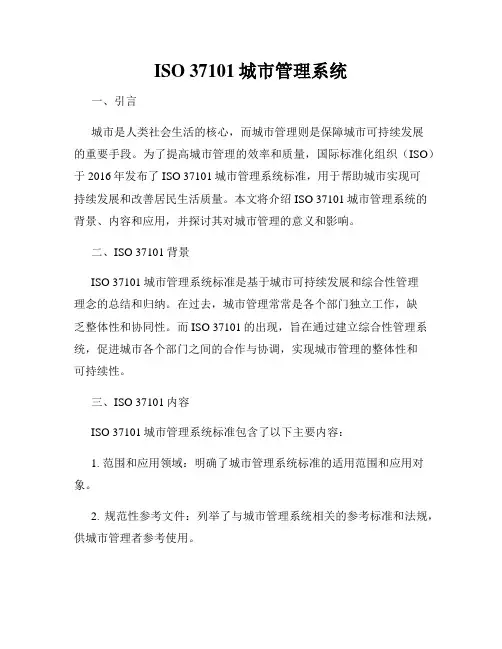 ISO 37101 城市管理系统

一、引言

城市是人类社会生活的核心，而城市管理则是保障城市可持续发展的重要手段。为了提高城市管理的效率和质量，国际标准化组织（ISO）于 2016 年发布了 ISO 37101 城市管理系统标准，用于帮助城市实现可持续发展和改善居民生活质量。本文将介绍 ISO 37101 城市管理系统的背景、内容和应用，并探讨其对城市管理的意义和影响。

二、ISO 37101 背景

ISO 37101 城市管理系统标准是基于城市可持续发展和综合性管理理念的总结和归纳。在过去，城市管理常常是各个部门独立工作，缺乏整体性和协同性。而 ISO 37101 的出现，旨在通过建立综合性管理系统，促进城市各个部门之间的合作与协调，实现城市管理的整体性和可持续性。

三、ISO 37101 内容

ISO 37101 城市管理系统标准包含了以下主要内容：

1. 范围和应用领域：明确了城市管理系统标准的适用范围和应用对象。

2. 规范性参考文件：列举了与城市管理系统相关的参考标准和法规，供城市管理者参考使用。